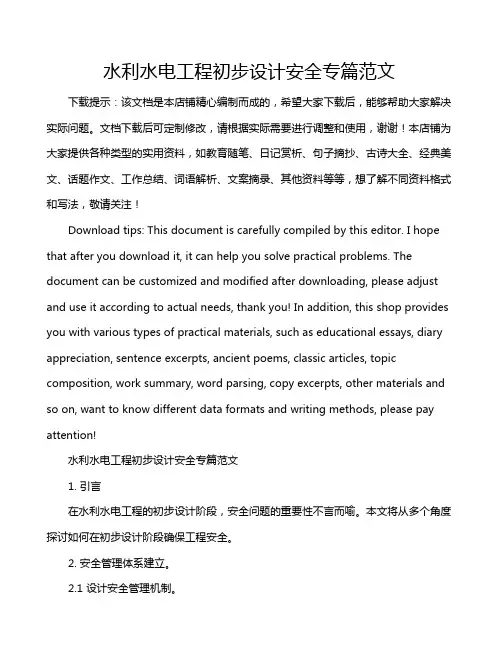 水利水电工程初步设计安全专篇范文

下载提示：该文档是本店铺精心编制而成的，希望大家下载后，能够帮助大家解决实际问题。文档下载后可定制修改，请根据实际需要进行调整和使用，谢谢！本店铺为大家提供各种类型的实用资料，如教育随笔、日记赏析、句子摘抄、古诗大全、经典美文、话题作文、工作总结、词语解析、文案摘录、其他资料等等，想了解不同资料格式和写法，敬请关注！

Download tips: This document is carefully compiled by this editor. I hope that after you download it, it can help you solve practical problems. The document can be customized and modified after downloading, please adjust and use it according to actual needs, thank you! In addition, this shop provides you with various types of practical materials, such as educational essays, diary appreciation, sentence excerpts, ancient poems, classic articles, topic composition, work summary, word parsing, copy excerpts, other materials and so on, want to know different data formats and writing methods, please pay attention!

水利水电工程初步设计安全专篇范文

1. 引言

在水利水电工程的初步设计阶段，安全问题的重要性不言而喻。本文将从多个角度探讨如何在初步设计阶段确保工程安全。

2. 安全管理体系建立。

2.1 设计安全管理机制。